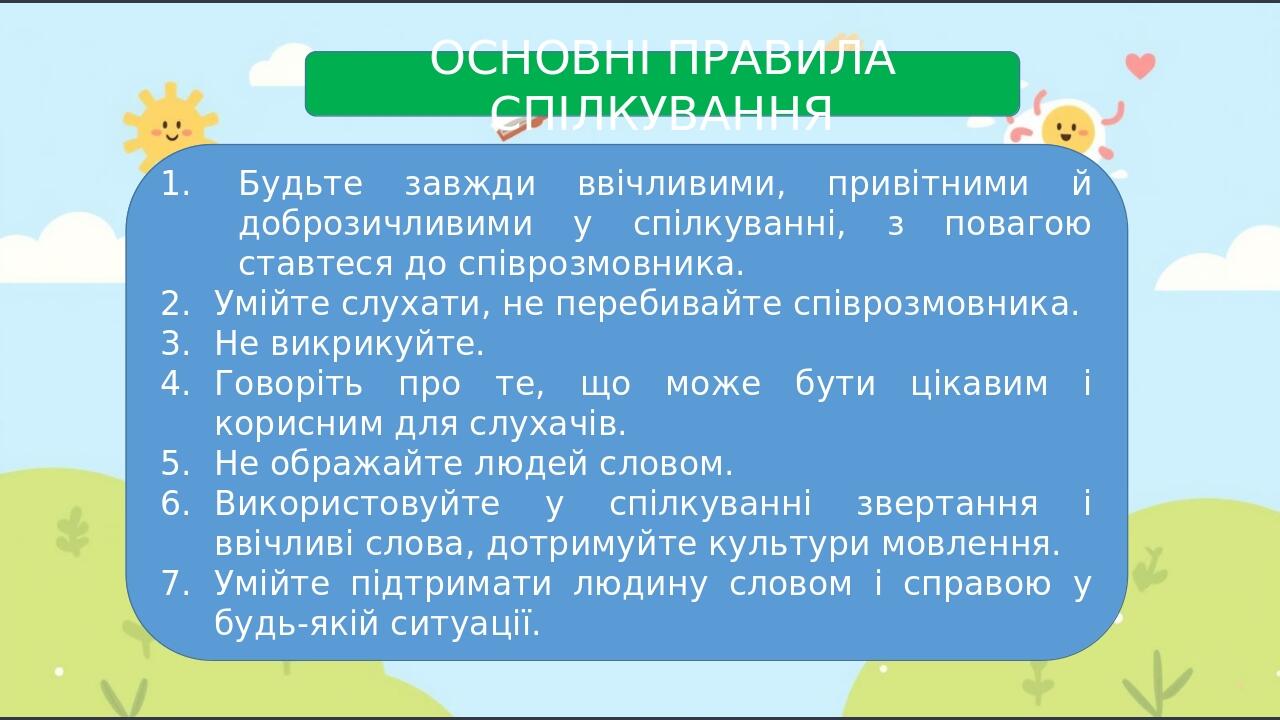 ОСНОВНІ ПРАВИЛА СПІЛКУВАННЯ

1. Будьте завжди ввічливими, привітними й доброзичливими у спілкуванні, з повагою ставтеся до співрозмовника.
2. Умійте слухати, не перебивайте співрозмовника.
3. Не викрикуйте.
4. Говоріть про те, що може бути цікавим і корисним для слухачів.
5. Не ображайте людей словом.
6. Використовуйте у спілкуванні звертання і ввічливі слова, дотримуйте культури мовлення.
7. Умійте підтримати людину словом і справою у будь-якій ситуації.